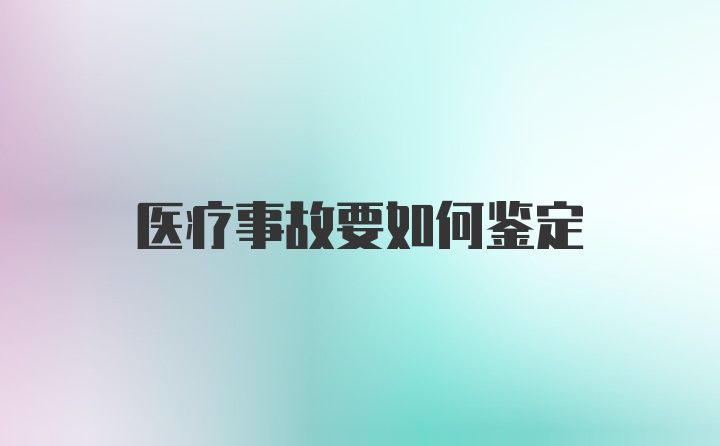 医疗事故要如何鉴定